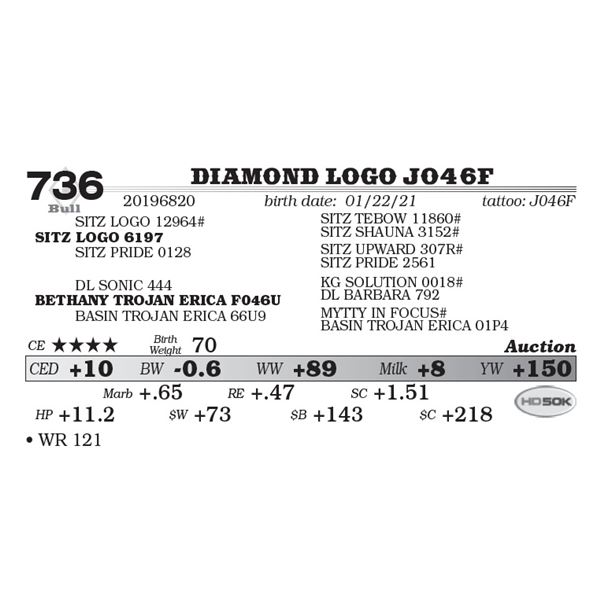 736
Bull

DIAMOND LOGO J046F

20196820 birth date: 01/22/21 tattoo: J046F

SITZ LOGO 12964#
SITZ LOGO 6197
SITZ PRIDE 0128

DL SONIC 444
BETHANY TROJAN ERICA F046U
BASIN TROJAN ERICA 66U9

SITZ TEBOW 11860#
SITZ SHAUNA 3152#
SITZ UPWARD 307R#
SITZ PRIDE 2561
KG SOLUTION 0018#
DL BARBARA 792
MYTTY IN FOCUS#
BASIN TROJAN ERICA 01P4

CE ★★★★ Birth Weight 70 Auction

CED +10 BW -0.6 WW +89 Milk +8 YW +150

Marb +.65 RE +.47 SC +1.51

HP +11.2 $W +73 $B +143 $C +218

HD50K

• WR 121